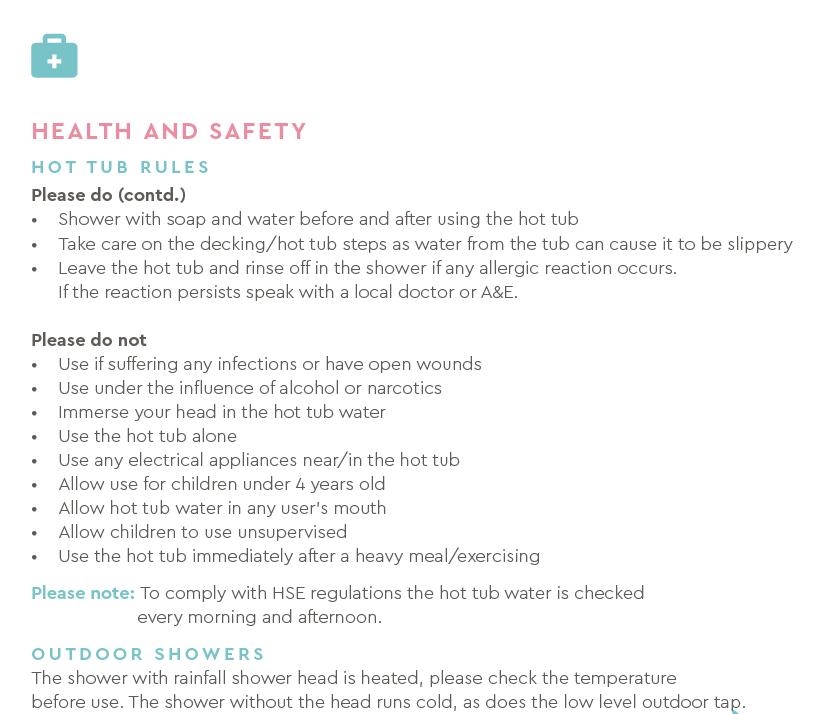 HEALTH AND SAFETY

HOT TUB RULES

Please do (contd.)
• Shower with soap and water before and after using the hot tub
• Take care on the decking/hot tub steps as water from the tub can cause it to be slippery
• Leave the hot tub and rinse off in the shower if any allergic reaction occurs. If the reaction persists speak with a local doctor or A&E.

Please do not
• Use if suffering any infections or have open wounds
• Use under the influence of alcohol or narcotics
• Immerse your head in the hot tub water
• Use the hot tub alone
• Use any electrical appliances near/in the hot tub
• Allow use for children under 4 years old
• Allow hot tub water in any user's mouth
• Allow children to use unsupervised
• Use the hot tub immediately after a heavy meal/exercising

Please note: To comply with HSE regulations the hot tub water is checked every morning and afternoon.

OUTDOOR SHOWERS

The shower with rainfall shower head is heated, please check the temperature before use. The shower without the head runs cold, as does the low level outdoor tap.